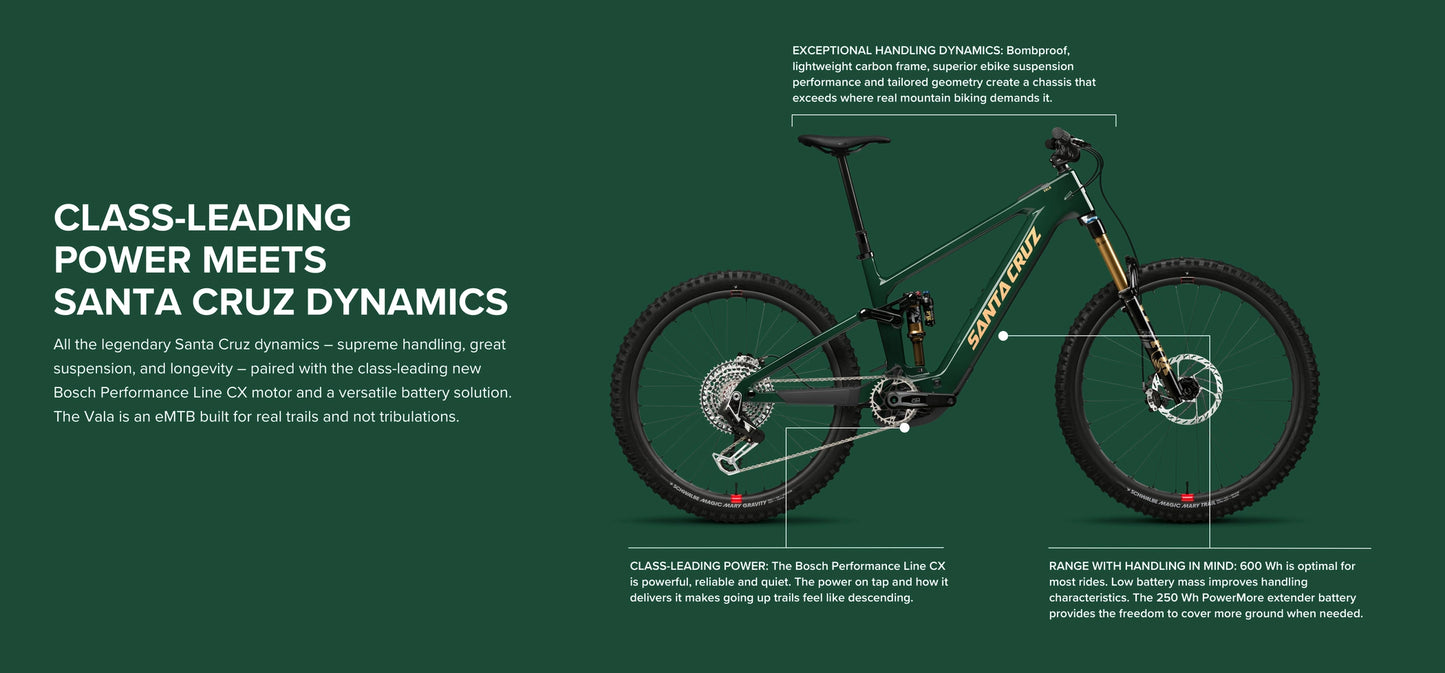 CLASS-LEADING POWER MEETS SANTA CRUZ DYNAMICS

All the legendary Santa Cruz dynamics – supreme handling, great suspension, and longevity – paired with the class-leading new Bosch Performance Line CX motor and a versatile battery solution. The Vala is an eMTB built for real trails and not tribulations.

EXCEPTIONAL HANDLING DYNAMICS: Bombproof, lightweight carbon frame, superior ebike suspension performance and tailored geometry create a chassis that exceeds where real mountain biking demands it.

SANTA CRUZ

SCHWALBE MAGIC MARY GRAVITY

SCHWALBE MAGIC MARY TRAIL

CLASS-LEADING POWER: The Bosch Performance Line CX is powerful, reliable and quiet. The power on tap and how it delivers it makes going up trails feel like descending.

RANGE WITH HANDLING IN MIND: 600 Wh is optimal for most rides. Low battery mass improves handling characteristics. The 250 Wh PowerMore extender battery provides the freedom to cover more ground when needed.